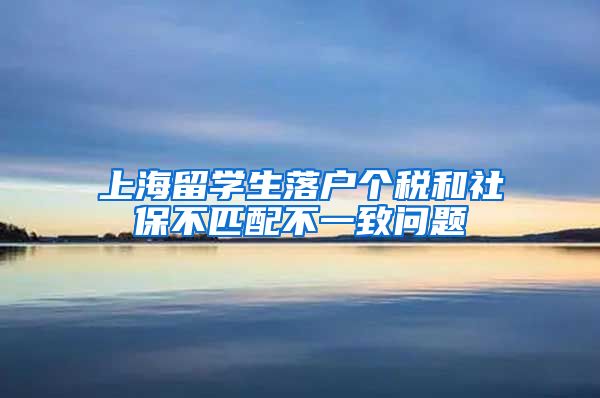 上海留学生落户个税和社保不匹配不一致问题